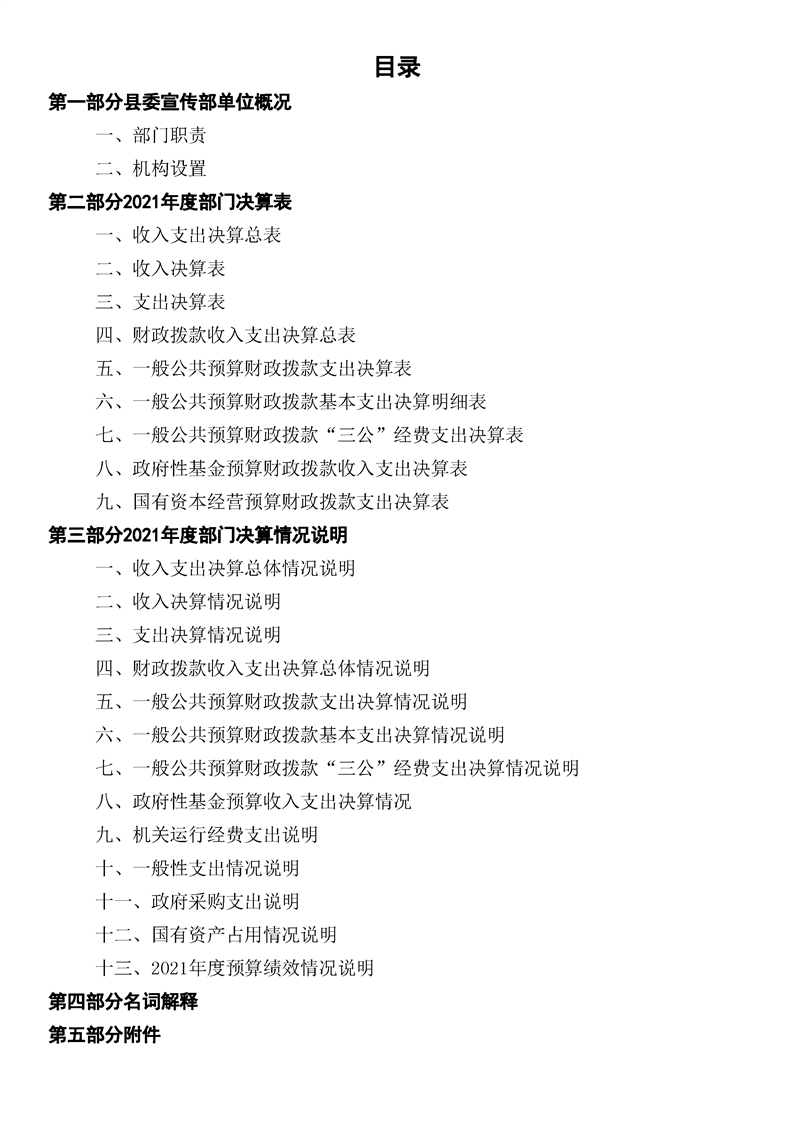 目录

第一部分县委宣传部单位概况

一、部门职责

二、机构设置

第二部分2021年度部门决算表

一、收入支出决算总表

二、收入决算表

三、支出决算表

四、财政拨款收入支出决算总表

五、一般公共预算财政拨款支出决算表

六、一般公共预算财政拨款基本支出决算明细表

七、一般公共预算财政拨款“三公”经费支出决算表

八、政府性基金预算财政拨款收入支出决算表

九、国有资本经营预算财政拨款支出决算表

第三部分2021年度部门决算情况说明

一、收入支出决算总体情况说明

二、收入决算情况说明

三、支出决算情况说明

四、财政拨款收入支出决算总体情况说明

五、一般公共预算财政拨款支出决算情况说明

六、一般公共预算财政拨款基本支出决算情况说明

七、一般公共预算财政拨款“三公”经费支出决算情况说明

八、政府性基金预算收入支出决算情况

九、机关运行经费支出说明

十、一般性支出情况说明

十一、政府采购支出说明

十二、国有资产占用情况说明

十三、2021年度预算绩效情况说明

第四部分名词解释

第五部分附件